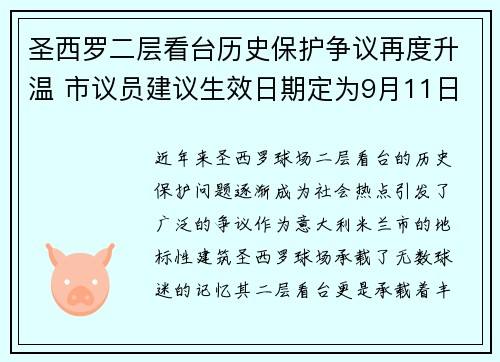 圣西罗二层看台历史保护争议再度升温 市议员建议生效日期定为9月11日

近年来圣西罗球场二层看台的历史保护问题逐渐成为社会热点引发了广泛的争议作为意大利米兰市的地标性建筑圣西罗球场承载了无数球迷的记忆其二层看台更是承载着丰